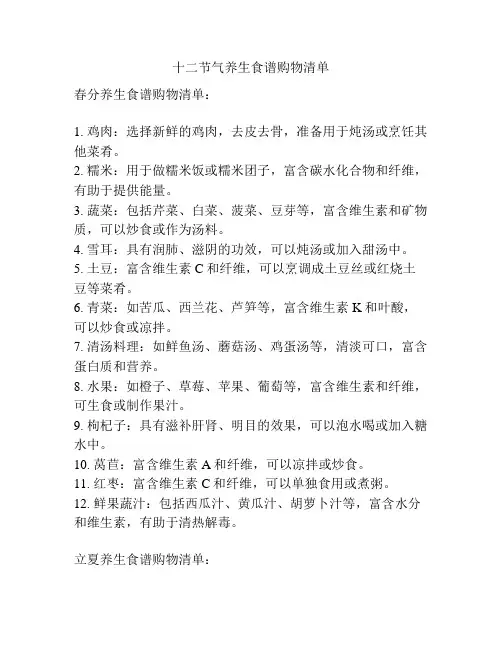 十二节气养生食谱购物清单

春分养生食谱购物清单：

1. 鸡肉：选择新鲜的鸡肉，去皮去骨，准备用于炖汤或烹饪其他菜肴。
2. 糯米：用于做糯米饭或糯米团子，富含碳水化合物和纤维，有助于提供能量。
3. 蔬菜：包括芹菜、白菜、菠菜、豆芽等，富含维生素和矿物质，可以炒食或作为汤料。
4. 雪耳：具有润肺、滋阴的功效，可以炖汤或加入甜汤中。
5. 土豆：富含维生素 C 和纤维，可以烹调成土豆丝或红烧土豆等菜肴。
6. 青菜：如苦瓜、西兰花、芦笋等，富含维生素 K 和叶酸，可以炒食或凉拌。
7. 清汤料理：如鲜鱼汤、蘑菇汤、鸡蛋汤等，清淡可口，富含蛋白质和营养。
8. 水果：如橙子、草莓、苹果、葡萄等，富含维生素和纤维，可生食或制作果汁。
9. 枸杞子：具有滋补肝肾、明目的效果，可以泡水喝或加入糖水中。
10. 莴苣：富含维生素 A 和纤维，可以凉拌或炒食。
11. 红枣：富含维生素 C 和纤维，可以单独食用或煮粥。
12. 鲜果蔬汁：包括西瓜汁、黄瓜汁、胡萝卜汁等，富含水分和维生素，有助于清热解毒。

立夏养生食谱购物清单：